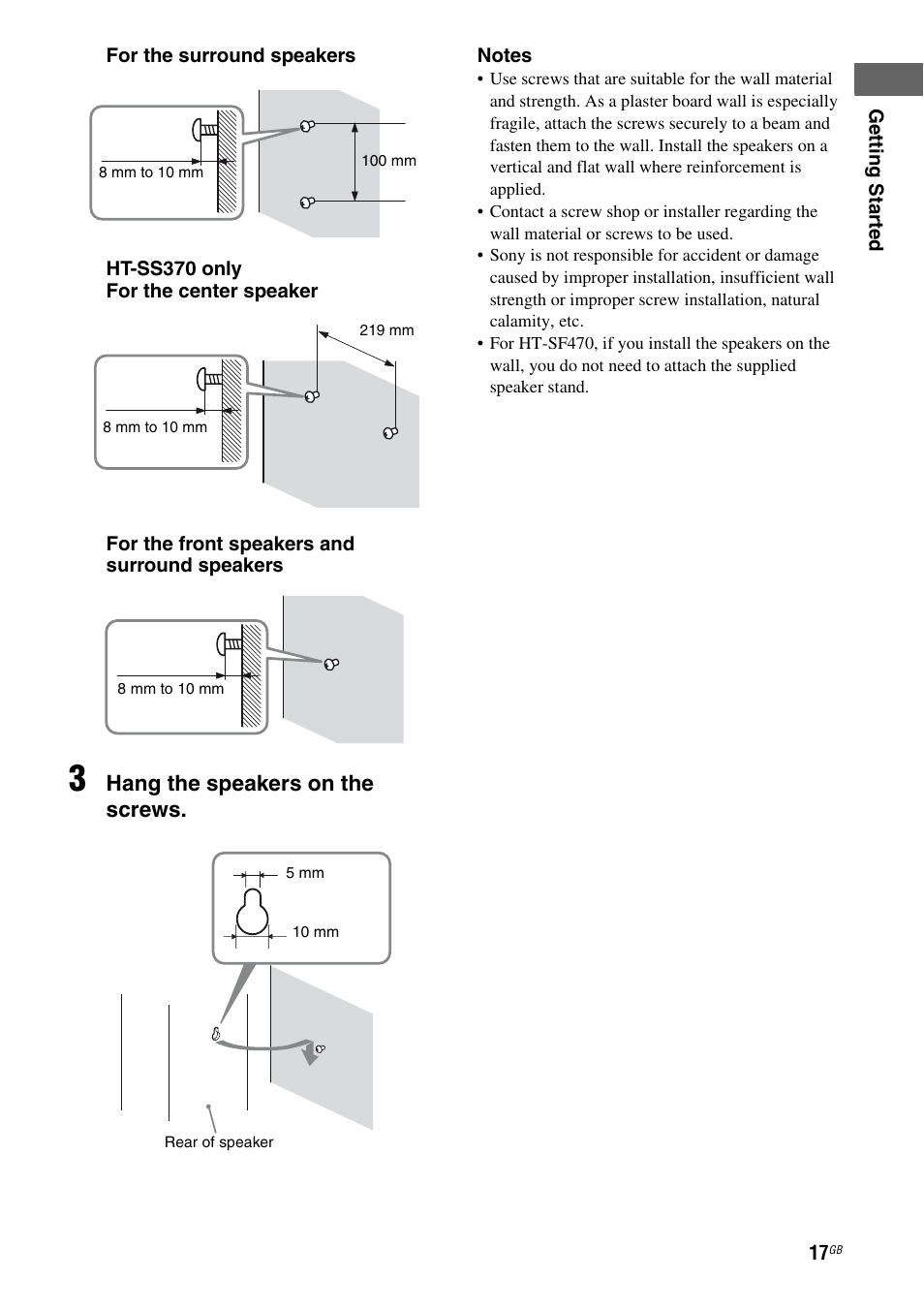 For the surround speakers

8 mm to 10 mm

100 mm

HT-SS370 only
For the center speaker

219 mm

8 mm to 10 mm

For the front speakers and surround speakers

8 mm to 10 mm

3 Hang the speakers on the screws.

5 mm

10 mm

Rear of speaker

Notes
• Use screws that are suitable for the wall material and strength. As a plaster board wall is especially fragile, attach the screws securely to a beam and fasten them to the wall. Install the speakers on a vertical and flat wall where reinforcement is applied.
• Contact a screw shop or installer regarding the wall material or screws to be used.
• Sony is not responsible for accident or damage caused by improper installation, insufficient wall strength or improper screw installation, natural calamity, etc.
• For HT-SF470, if you install the speakers on the wall, you do not need to attach the supplied speaker stand.

Getting Started

17GB